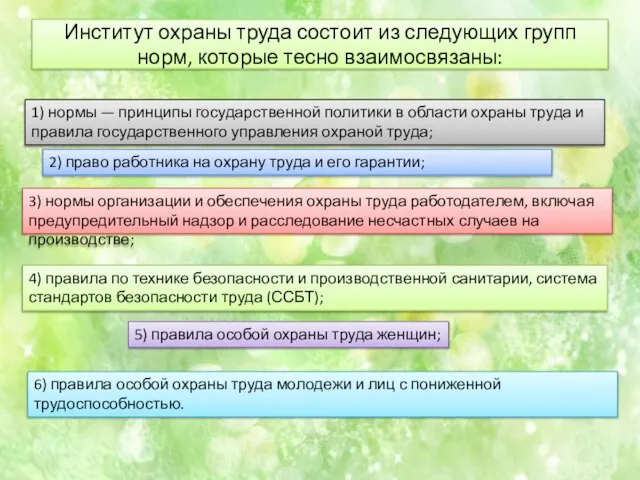 Институт охраны труда состоит из следующих групп норм, которые тесно взаимосвязаны:

1) нормы — принципы государственной политики в области охраны труда и правила государственного управления охраной труда;

2) право работника на охрану труда и его гарантии;

3) нормы организации и обеспечения охраны труда работодателем, включая предупредительный надзор и расследование несчастных случаев на производстве;

4) правила по технике безопасности и производственной санитарии, система стандартов безопасности труда (ССБТ);

5) правила особой охраны труда женщин;

6) правила особой охраны труда молодежи и лиц с пониженной трудоспособностью.